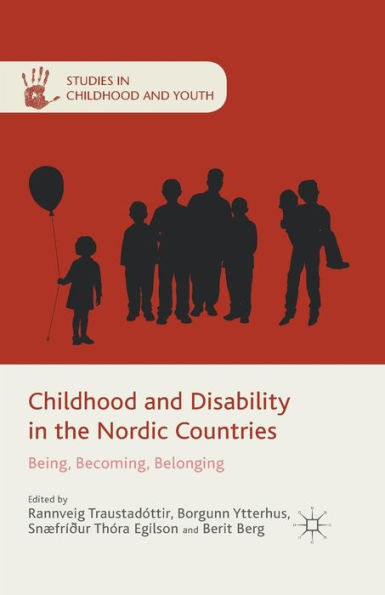 STUDIES IN CHILDHOOD AND YOUTH

Childhood and Disability in the Nordic Countries

Being, Becoming, Belonging

Edited by
Rannveig Traustadóttir, Borgunn Ytterhus, Snæfríður Thóra Egilson and Berit Berg